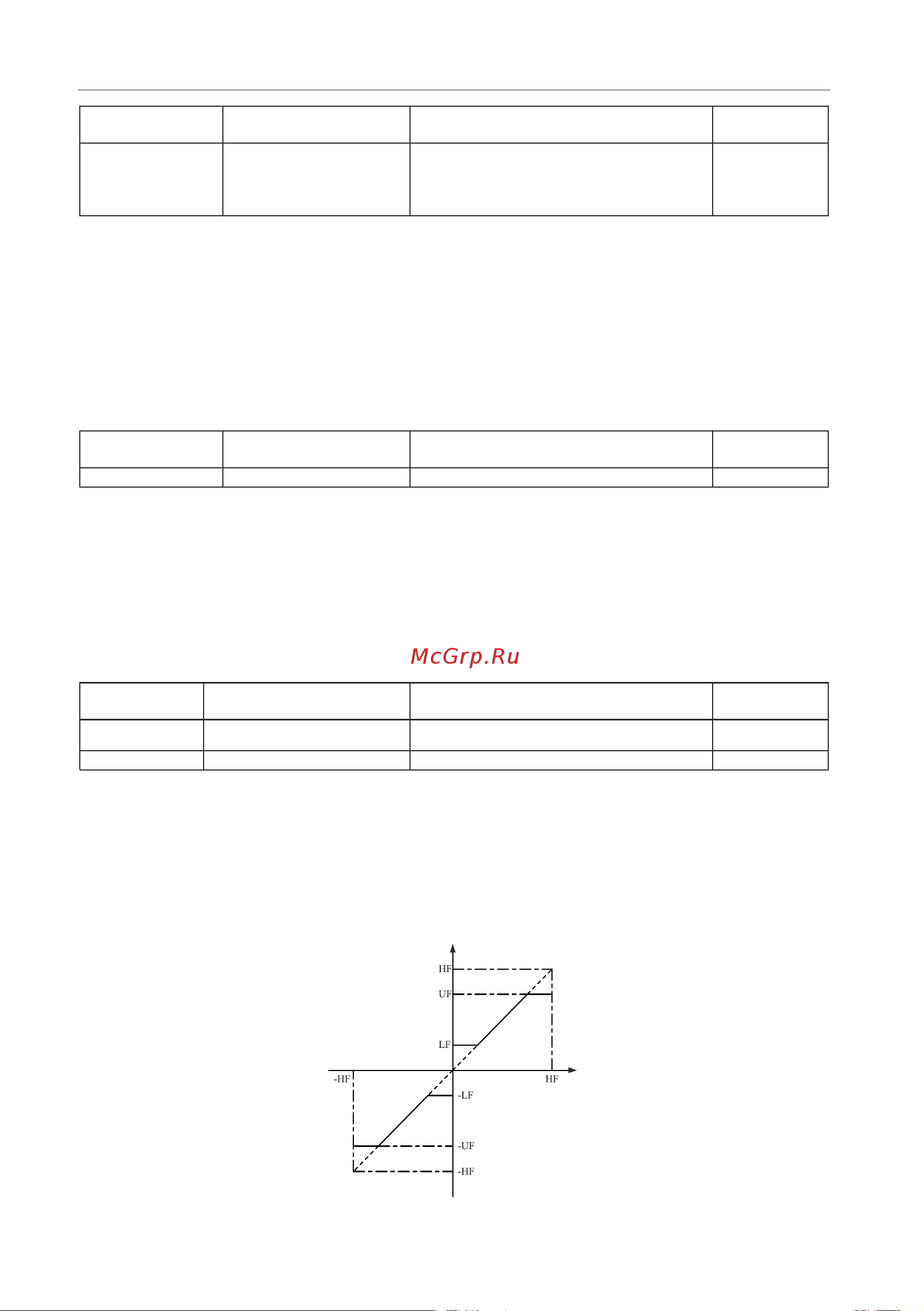 McGrp.Ru

HF
UF
LF
-HF
HF
-LF
-UF
-HF